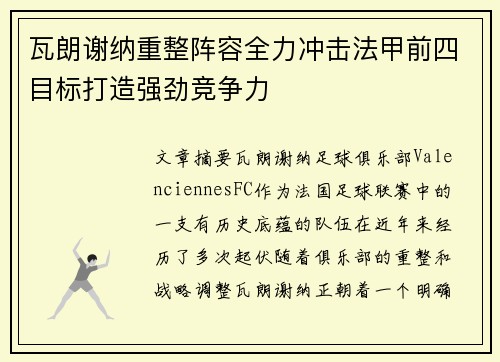 瓦朗谢纳重整阵容全力冲击法甲前四目标打造强劲竞争力

文章摘要瓦朗谢纳足球俱乐部ValenciennesFC作为法国足球联赛中的一支有历史底蕴的队伍在近年来经历了多次起伏随着俱乐部的重整和战略调整瓦朗谢纳正朝着一个明确